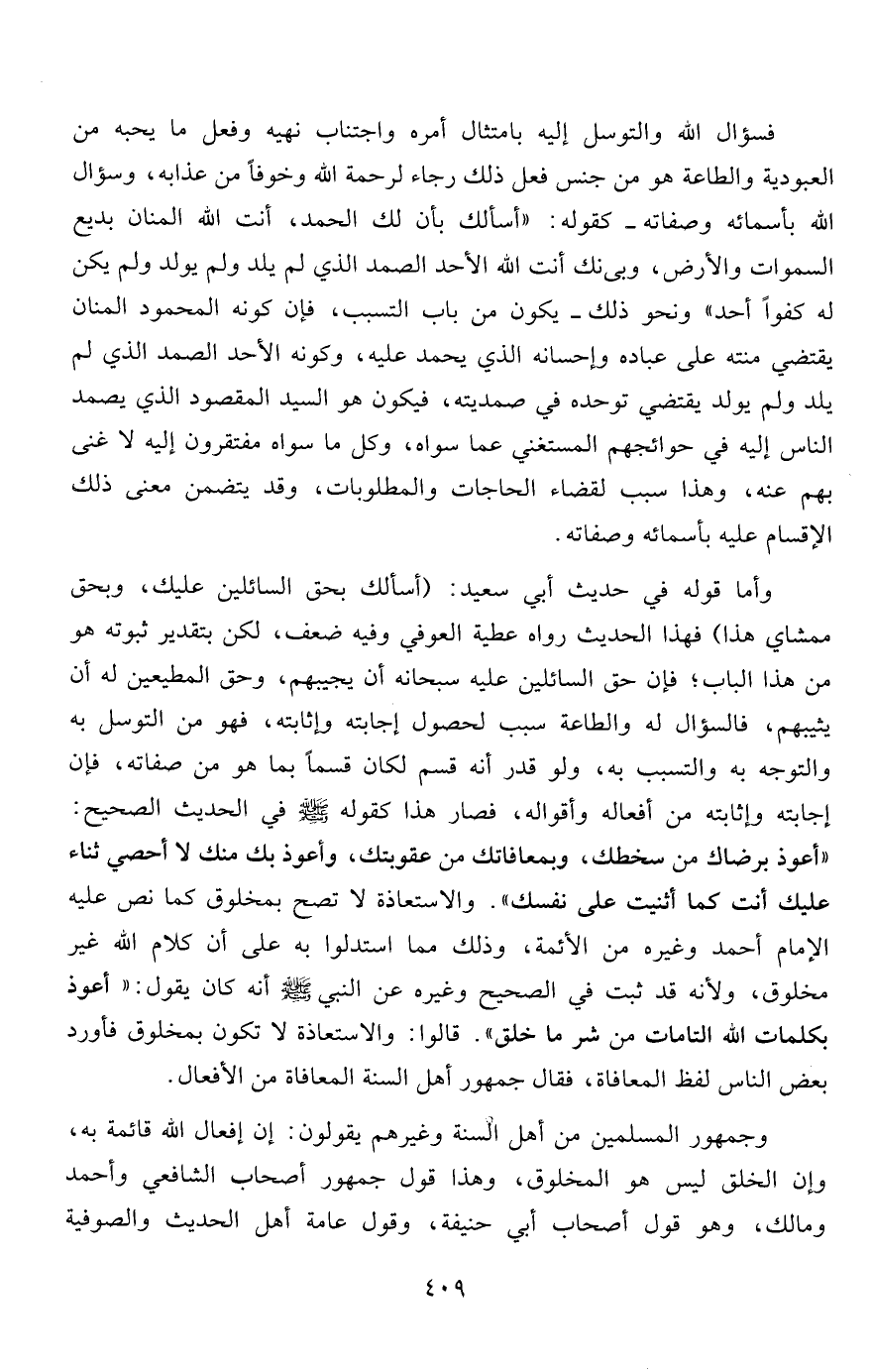 فسؤال الله والتوسل إليه بامتثال أمره واجتناب نهيه وفعل ما يحبه من العبودية والطاعة هو من جنس فعل ذلك رجاء لرحمة الله وخوفاً من عذابه، وسؤال الله بأسمائه وصفاته ـ كقوله: «أسألك بأن لك الحمد، أنت الله المنان بديع السموات والأرض، وبىنك أنت الله الأحد الصمد الذي لم يلد ولم يولد ولم يكن له كفواً أحد» ونحو ذلك ـ يكون من باب التسبب، فإن كونه المحمود المنان يقتضي منته على عباده وإحسانه الذي يحمد عليه، وكونه الأحد الصمد الذي لم يلد ولم يولد يقتضي توحده في صمديته، فيكون هو السيد المقصود الذي يصمد الناس إليه في حوائجهم المستغني عما سواه، وكل ما سواه مفتقرون إليه لا غنى بهم عنه، وهذا سبب لقضاء الحاجات والمطلوبات، وقد يتضمن معنى ذلك الإقسام عليه بأسمائه وصفاته.

وأما قوله في حديث أبي سعيد: (أسألك بحق السائلين عليك، وبحق ممشاي هذا) فهذا الحديث رواه عطية العوفي وفيه ضعف، لكن بتقدير ثبوته هو من هذا الباب؛ فإن حق السائلين عليه سبحانه أن يجيبهم، وحق المطيعين له أن يثيبهم، فالسؤال له والطاعة سبب لحصول إجابته وإثابته، فهو من التوسل به والتوجه به والتسبب به، ولو قدر أنه قسم لكان قسماً بما هو من صفاته، فإن إجابته وإثابته من أفعاله وأقواله، فصار هذا كقوله ﷺ في الحديث الصحيح: «أعوذ برضاك من سخطك، وبمعافاتك من عقوبتك، وأعوذ بك منك لا أحصي ثناء عليك أنت كما أثنيت على نفسك». والاستعاذة لا تصح بمخلوق كما نص عليه الإمام أحمد وغيره من الأئمة، وذلك مما استدلوا به على أن كلام الله غير مخلوق، ولأنه قد ثبت في الصحيح وغيره عن النبي ﷺ أنه كان يقول: «أعوذ بكلمات الله التامات من شر ما خلق». قالوا: والاستعاذة لا تكون بمخلوق فأورد بعض الناس لفظ المعافاة، فقال جمهور أهل السنة المعافاة من الأفعال.

وجمهور المسلمين من أهل السنة وغيرهم يقولون: إن إفعال الله قائمة به، وإن الخلق ليس هو المخلوق، وهذا قول جمهور أصحاب الشافعي وأحمد ومالك، وهو قول أصحاب أبي حنيفة، وقول عامة أهل الحديث والصوفية

٤٠٩